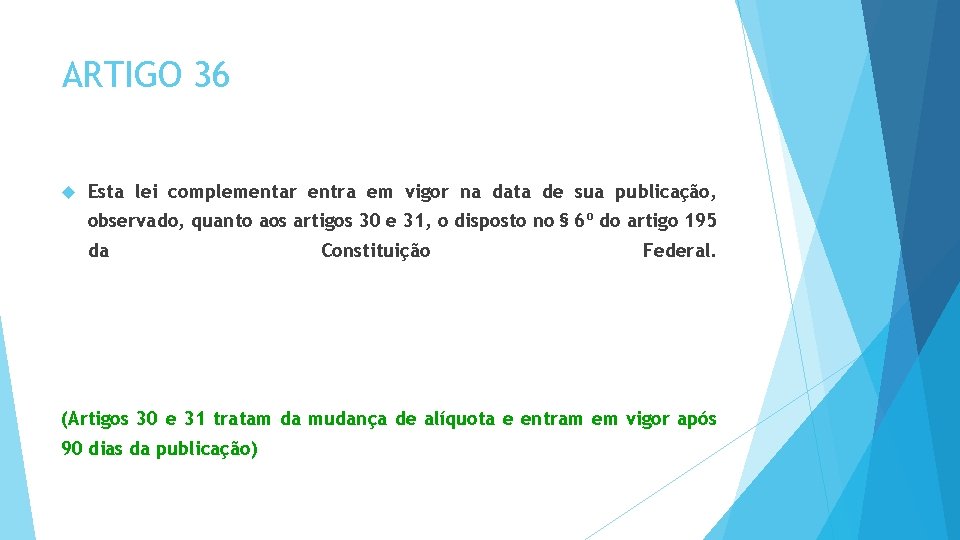 ARTIGO 36

Esta lei complementar entra em vigor na data de sua publicação, observado, quanto aos artigos 30 e 31, o disposto no § 6º do artigo 195 da Constituição Federal.

(Artigos 30 e 31 tratam da mudança de alíquota e entram em vigor após 90 dias da publicação)